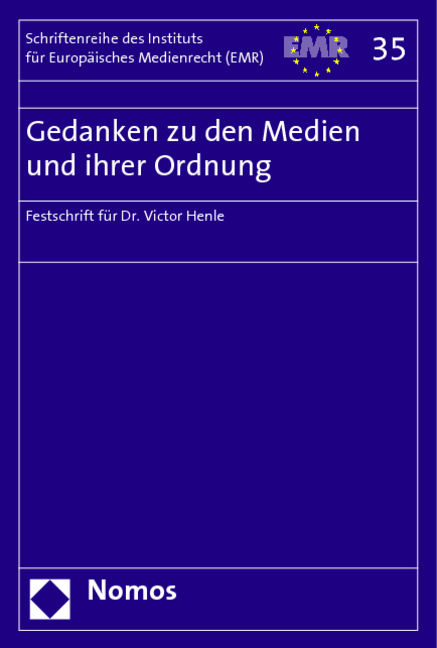 Schriftenreihe des Instituts für Europäisches Medienrecht (EMR)

EMR

35

Gedanken zu den Medien und ihrer Ordnung

Festschrift für Dr. Victor Henle

Nomos